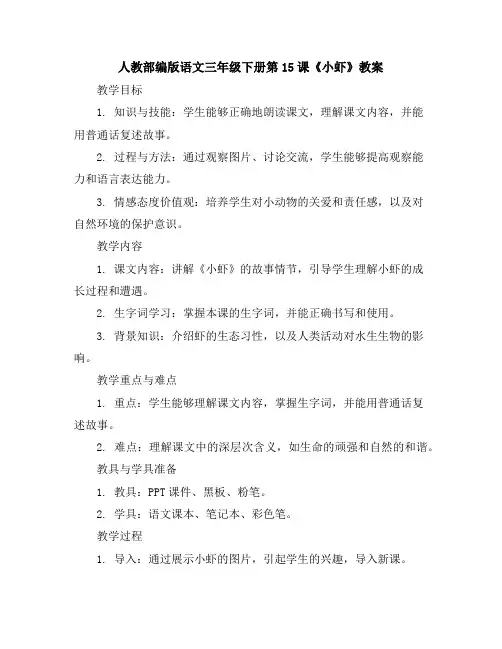 人教部编版语文三年级下册第15课《小虾》教案

教学目标

1. 知识与技能：学生能够正确地朗读课文，理解课文内容，并能用普通话复述故事。

2. 过程与方法：通过观察图片、讨论交流，学生能够提高观察能力和语言表达能力。

3. 情感态度价值观：培养学生对小动物的关爱和责任感，以及对自然环境的保护意识。

教学内容

1. 课文内容：讲解《小虾》的故事情节，引导学生理解小虾的成长过程和遭遇。

2. 生字词学习：掌握本课的生字词，并能正确书写和使用。

3. 背景知识：介绍虾的生态习性，以及人类活动对水生生物的影响。

教学重点与难点

1. 重点：学生能够理解课文内容，掌握生字词，并能用普通话复述故事。

2. 难点：理解课文中的深层次含义，如生命的顽强和自然的和谐。

教具与学具准备

1. 教具：PPT课件、黑板、粉笔。

2. 学具：语文课本、笔记本、彩色笔。

教学过程

1. 导入：通过展示小虾的图片，引起学生的兴趣，导入新课。